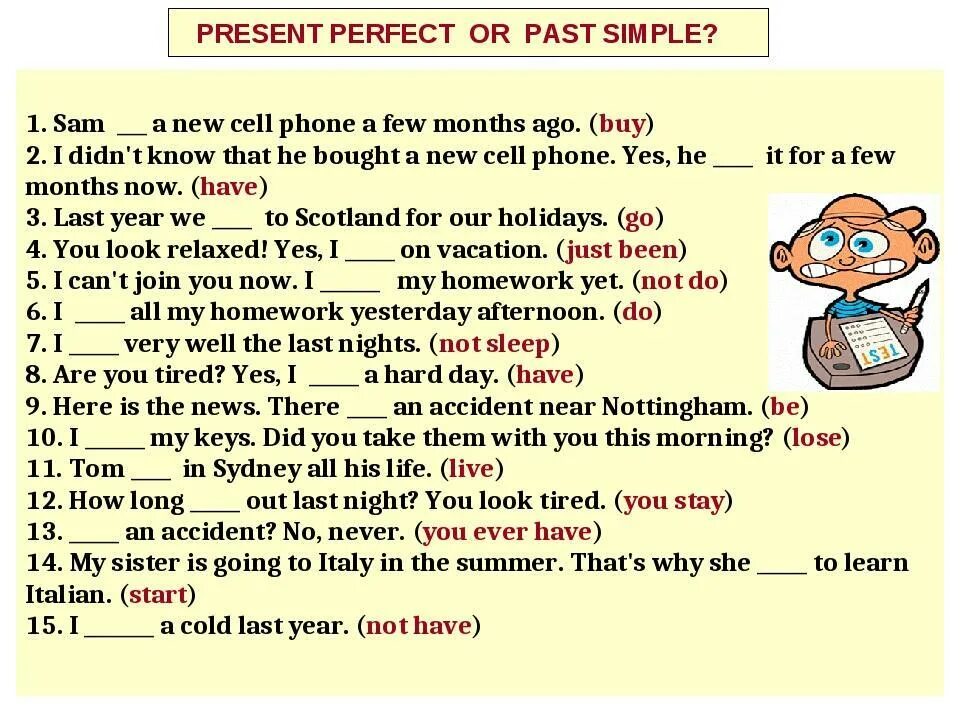 PRESENT PERFECT OR PAST SIMPLE?

1. Sam ___ a new cell phone a few months ago. (buy)
2. I didn't know that he bought a new cell phone. Yes, he ____ it for a few months now. (have)
3. Last year we ____ to Scotland for our holidays. (go)
4. You look relaxed! Yes, I _____ on vacation. (just been)
5. I can't join you now. I ______ my homework yet. (not do)
6. I _____ all my homework yesterday afternoon. (do)
7. I _____ very well the last nights. (not sleep)
8. Are you tired? Yes, I _____ a hard day. (have)
9. Here is the news. There ____ an accident near Nottingham. (be)
10. I ______ my keys. Did you take them with you this morning? (lose)
11. Tom ____ in Sydney all his life. (live)
12. How long _____ out last night? You look tired. (you stay)
13. _____ an accident? No, never. (you ever have)
14. My sister is going to Italy in the summer. That's why she _____ to learn Italian. (start)
15. I _______ a cold last year. (not have)

TEST